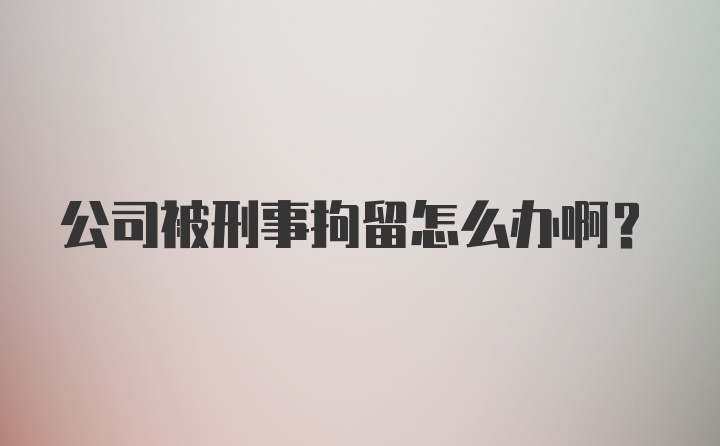 公司被刑事拘留怎么办啊？